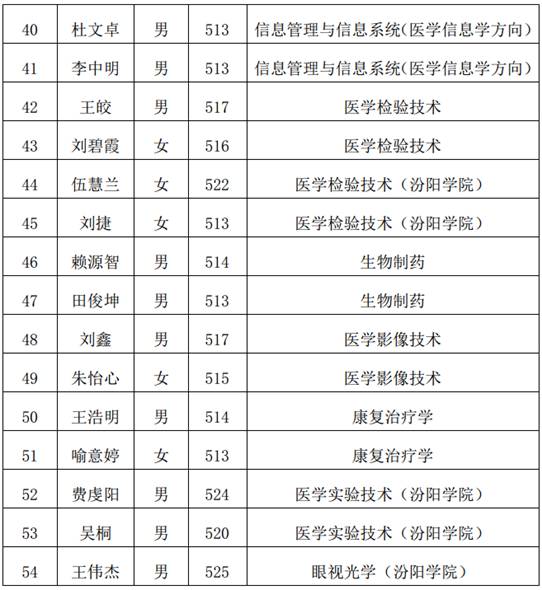 | 40 | 杜文卓 | 男 | 513 | 信息管理与信息系统(医学信息学方向) |
|---|---|---|---|---|
| 41 | 李中明 | 男 | 513 | 信息管理与信息系统(医学信息学方向) |
| 42 | 王皎 | 男 | 517 | 医学检验技术 |
| 43 | 刘碧霞 | 女 | 516 | 医学检验技术 |
| 44 | 伍慧兰 | 女 | 522 | 医学检验技术（汾阳学院） |
| 45 | 刘捷 | 女 | 513 | 医学检验技术（汾阳学院） |
| 46 | 赖源智 | 男 | 514 | 生物制药 |
| 47 | 田俊坤 | 男 | 513 | 生物制药 |
| 48 | 刘鑫 | 男 | 517 | 医学影像技术 |
| 49 | 朱怡心 | 女 | 515 | 医学影像技术 |
| 50 | 王浩明 | 男 | 514 | 康复治疗学 |
| 51 | 喻意婷 | 女 | 513 | 康复治疗学 |
| 52 | 费虔阳 | 男 | 524 | 医学实验技术（汾阳学院） |
| 53 | 吴桐 | 男 | 520 | 医学实验技术（汾阳学院） |
| 54 | 王伟杰 | 男 | 525 | 眼视光学（汾阳学院） |